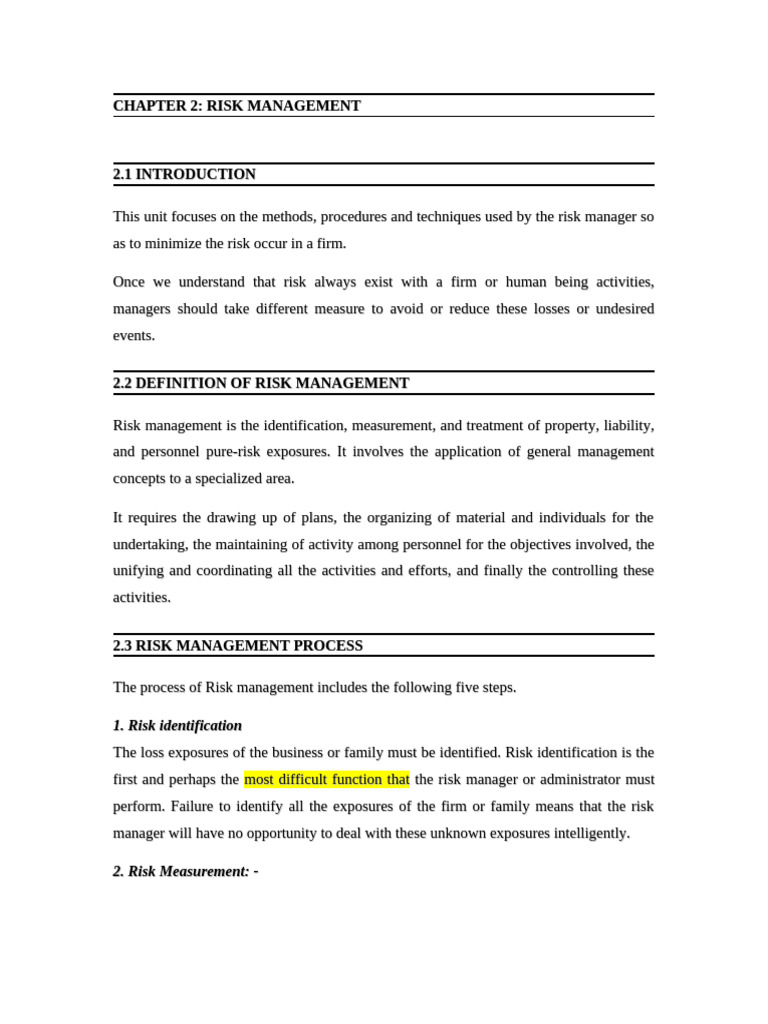 CHAPTER 2: RISK MANAGEMENT

2.1 INTRODUCTION

This unit focuses on the methods, procedures and techniques used by the risk manager so as to minimize the risk occur in a firm.

Once we understand that risk always exist with a firm or human being activities, managers should take different measure to avoid or reduce these losses or undesired events.

2.2 DEFINITION OF RISK MANAGEMENT

Risk management is the identification, measurement, and treatment of property, liability, and personnel pure-risk exposures. It involves the application of general management concepts to a specialized area.

It requires the drawing up of plans, the organizing of material and individuals for the undertaking, the maintaining of activity among personnel for the objectives involved, the unifying and coordinating all the activities and efforts, and finally the controlling these activities.

2.3 RISK MANAGEMENT PROCESS

The process of Risk management includes the following five steps.

1. Risk identification

The loss exposures of the business or family must be identified. Risk identification is the first and perhaps the most difficult function that the risk manager or administrator must perform. Failure to identify all the exposures of the firm or family means that the risk manager will have no opportunity to deal with these unknown exposures intelligently.

2. Risk Measurement: -